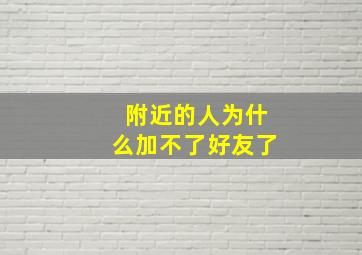 附近的人为什么加不了好友了